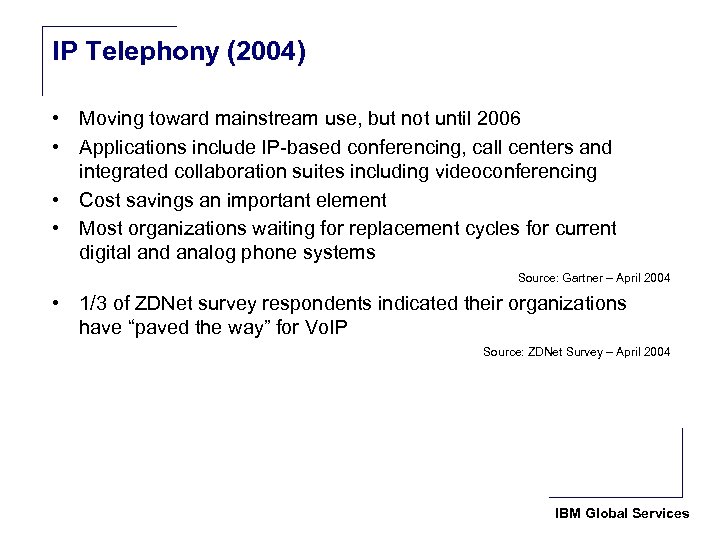 IP Telephony (2004)

• Moving toward mainstream use, but not until 2006
• Applications include IP-based conferencing, call centers and integrated collaboration suites including videoconferencing
• Cost savings an important element
• Most organizations waiting for replacement cycles for current digital and analog phone systems

Source: Gartner – April 2004

• 1/3 of ZDNet survey respondents indicated their organizations have “paved the way” for VoIP

Source: ZDNet Survey – April 2004

IBM Global Services